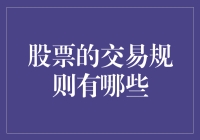 股票的交易规则有哪些